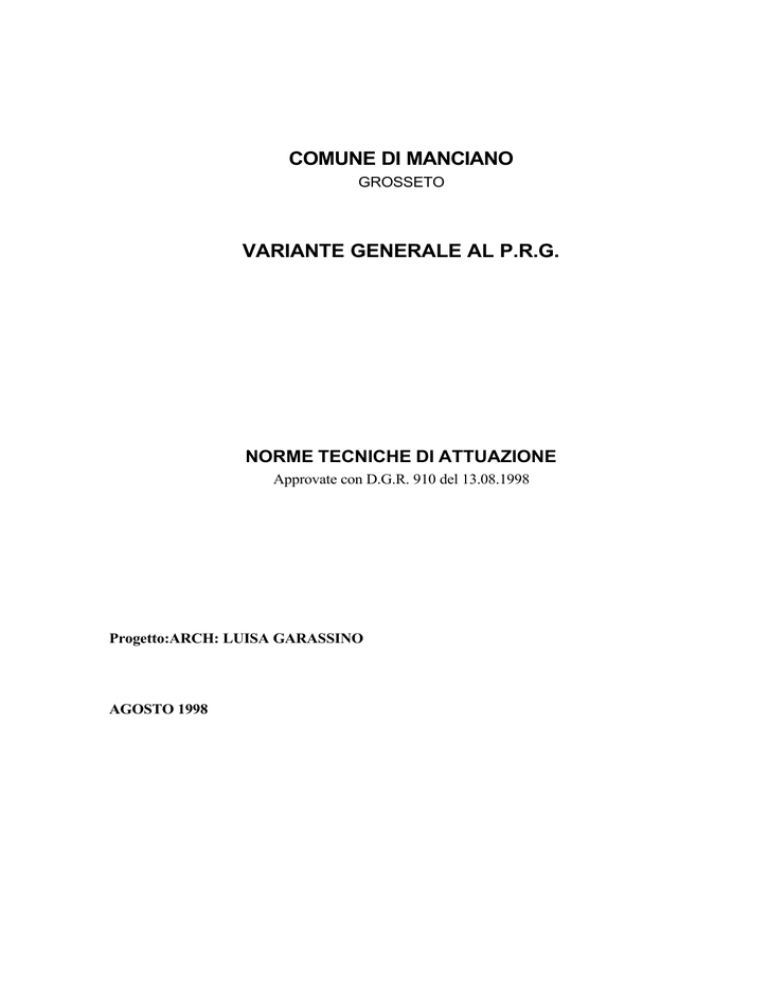 COMUNE DI MANCIANO
GROSSETO

VARIANTE GENERALE AL P.R.G.

NORME TECNICHE DI ATTUAZIONE
Approvate con D.G.R. 910 del 13.08.1998

Progetto:ARCH: LUISA GARASSINO

AGOSTO 1998